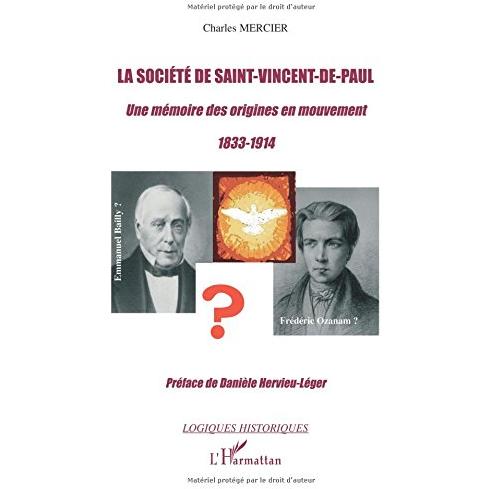 Matériel protégé par le droit d'auteur

Charles MERCIER

LA SOCIÉTÉ DE SAINT-VINCENT-DE-PAUL

Une mémoire des origines en mouvement

1833-1914

Emmanuel Bailly ?

?

Frédéric Ozanam ?

Préface de Danièle Hervieu-Léger

LOGIQUES HISTORIQUES

L'Harmattan

Matériel protégé par le droit d'auteur